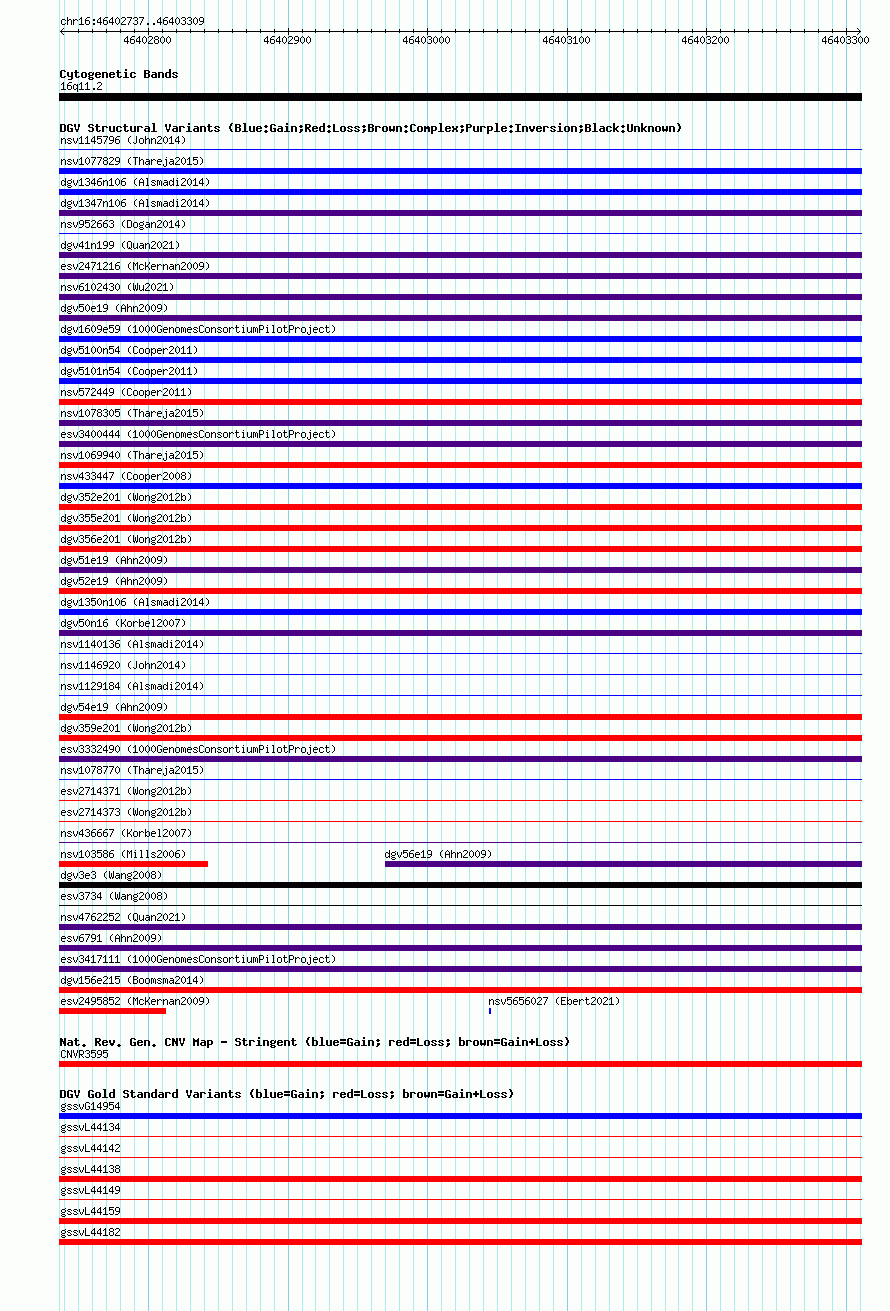 chr16:46402737..46403309

46402800 46402900 46403000 46403100 46403200 46403300

Cytogenetic Bands
16q11.2

DGV Structural Variants (Blue:Gain;Red:Loss;Brown:Complex;Purple:Inversion;Black:Unknown)
nsv1145796 (John2014)
nsv1077829 (Thareja2015)
dgv1346n106 (Alsmadi2014)
dgv1347n106 (Alsmadi2014)
nsv952663 (Dogan2014)
dgv41n199 (Quan2021)
esv2471216 (McKernan2009)
nsv6102430 (Wu2021)
dgv50e19 (Ahn2009)
dgv1609e59 (1000GenomesConsortiumPilotProject)
dgv5100n54 (Cooper2011)
dgv5101n54 (Cooper2011)
nsv572449 (Cooper2011)
nsv1078305 (Thareja2015)
esv3400444 (1000GenomesConsortiumPilotProject)
nsv1069940 (Thareja2015)
nsv433447 (Cooper2008)
dgv352e201 (Wong2012b)
dgv355e201 (Wong2012b)
dgv356e201 (Wong2012b)
dgv51e19 (Ahn2009)
dgv52e19 (Ahn2009)
dgv1350n106 (Alsmadi2014)
dgv50n16 (Korbel2007)
nsv1140136 (Alsmadi2014)
nsv1146920 (John2014)
nsv1129184 (Alsmadi2014)
dgv54e19 (Ahn2009)
dgv359e201 (Wong2012b)
esv3332490 (1000GenomesConsortiumPilotProject)
nsv1078770 (Thareja2015)
esv2714371 (Wong2012b)
esv2714373 (Wong2012b)
nsv436667 (Korbel2007)
nsv103586 (Mills2006)
dgv56e19 (Ahn2009)
dgv3e3 (Wang2008)
esv3734 (Wang2008)
nsv4762252 (Quan2021)
esv6791 (Ahn2009)
esv3417111 (1000GenomesConsortiumPilotProject)
dgv156e215 (Boomsma2014)
esv2495852 (McKernan2009)
nsv5656027 (Ebert2021)

Nat. Rev. Gen. CNV Map - Stringent (blue=Gain; red=Loss; brown=Gain+Loss)
CNVR3595

DGV Gold Standard Variants (blue=Gain; red=Loss; brown=Gain+Loss)
gssvG14954
gssvL44134
gssvL44142
gssvL44138
gssvL44149
gssvL44159
gssvL44182